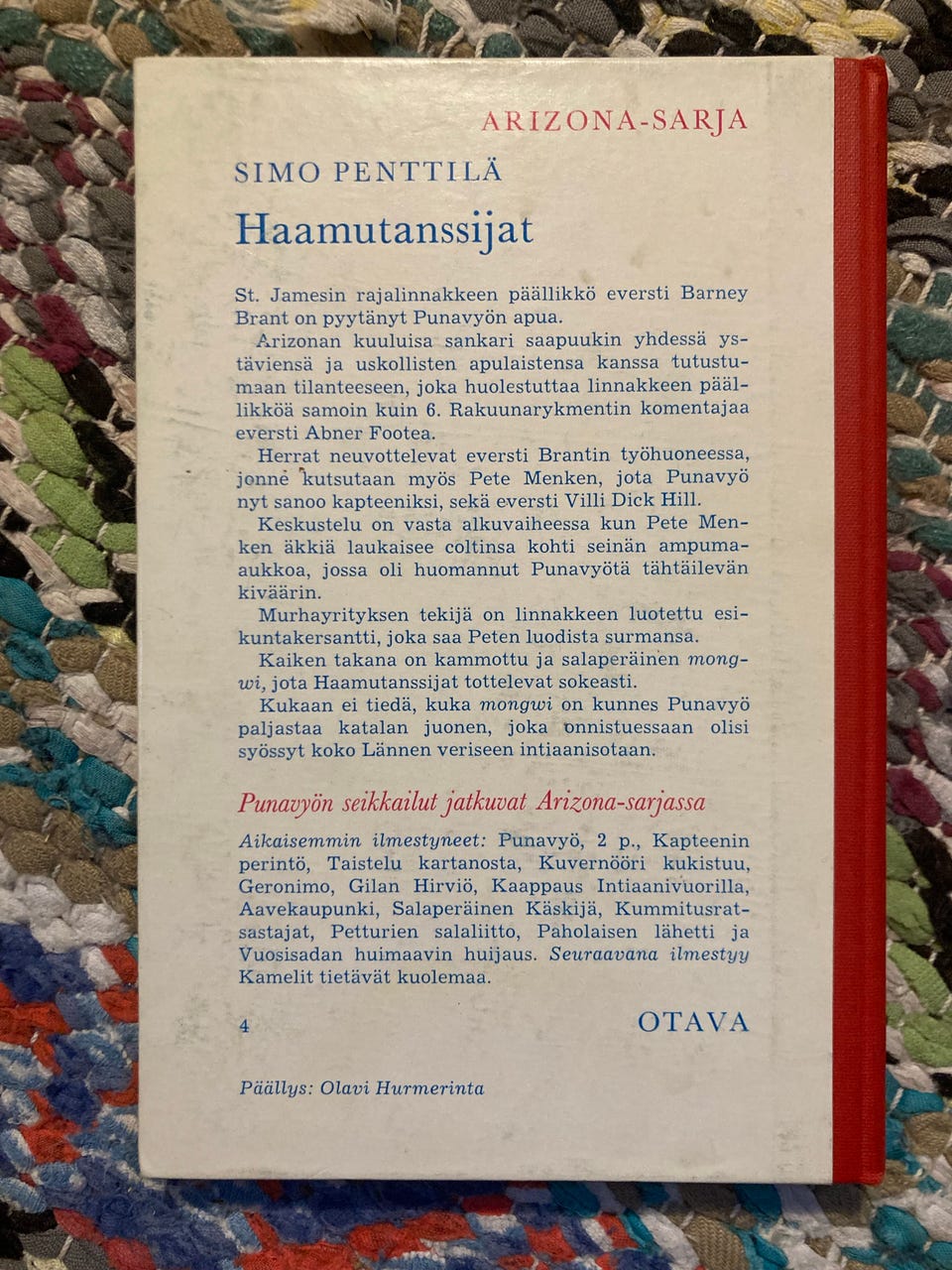 ARIZONA-SARJA

SIMO PENTTILÄ

Haamutanssijat

St. Jamesin rajalinnakkeen päällikkö eversti Barney Brant on pyytänyt Punavyön apua.

Arizonan kuuluisa sankari saapuukin yhdessä ystäviensä ja uskollisten apulaistensa kanssa tutustumaan tilanteeseen, joka huolestuttaa linnakkeen päällikköä samoin kuin 6. Rakuunarykmentin komentajaa eversti Abner Footea.

Herrat neuvottelevat eversti Brantin työhuoneessa, jonne kutsutaan myös Pete Menken, jota Punavyö nyt sanoo kapteeniksi, sekä eversti Villi Dick Hill.

Keskustelu on vasta alkuvaiheessa kun Pete Menken äkkiä laukaisee coltinsa kohti seinän ampumaaukkoa, jossa oli huomannut Punavyötä tähtäilevän kiväärin.

Murhayrityksen tekijä on linnakkeen luotettu esikuntakersantti, joka saa Peten luodista surmansa.

Kaiken takana on kammottu ja salaperäinen mongwi, jota Haamutanssijat tottelevat sokeasti.

Kukaan ei tiedä, kuka mongwi on kunnes Punavyö paljastaa katalan juonen, joka onnistuessaan olisi syössyt koko Lännen veriseen intiaanisotaan.

Punavyön seikkailut jatkuvat Arizona-sarjassa

Aikaisemmin ilmestyneet: Punavyö, 2 p., Kapteenin perintö, Taistelu kartanosta, Kuvernööri kukistuu, Geronimo, Gilan Hirviö, Kaappaus Intiaanivuorilla, Aavekaupunki, Salaperäinen Käskijä, Kummitusratsastajat, Petturien salaliitto, Paholaisen lähetti ja Vuosisadan huimaavin huijaus. Seuraavana ilmestyy Kamelit tietävät kuolemaa.

4

OTAVA

Päällys: Olavi Hurmerinta